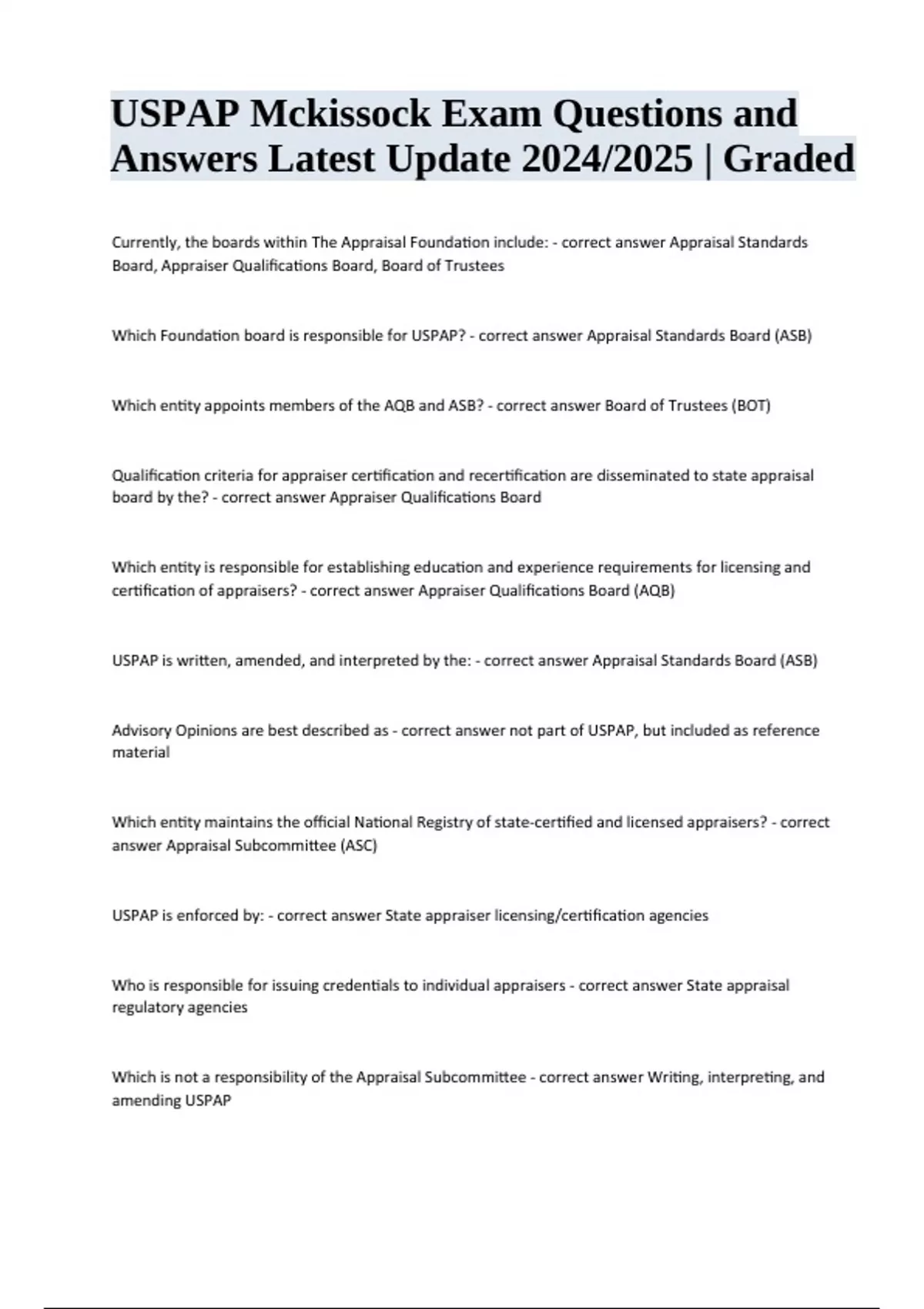 USPAP Mckissock Exam Questions and Answers Latest Update 2024/2025 | Graded

Currently, the boards within The Appraisal Foundation include: - correct answer Appraisal Standards Board, Appraiser Qualifications Board, Board of Trustees

Which Foundation board is responsible for USPAP? - correct answer Appraisal Standards Board (ASB)

Which entity appoints members of the AQB and ASB? - correct answer Board of Trustees (BOT)

Qualification criteria for appraiser certification and recertification are disseminated to state appraisal board by the? - correct answer Appraiser Qualifications Board

Which entity is responsible for establishing education and experience requirements for licensing and certification of appraisers? - correct answer Appraiser Qualifications Board (AQB)

USPAP is written, amended, and interpreted by the: - correct answer Appraisal Standards Board (ASB)

Advisory Opinions are best described as - correct answer not part of USPAP, but included as reference material

Which entity maintains the official National Registry of state-certified and licensed appraisers? - correct answer Appraisal Subcommittee (ASC)

USPAP is enforced by: - correct answer State appraiser licensing/certification agencies

Who is responsible for issuing credentials to individual appraisers - correct answer State appraisal regulatory agencies

Which is not a responsibility of the Appraisal Subcommittee - correct answer Writing, interpreting, and amending USPAP